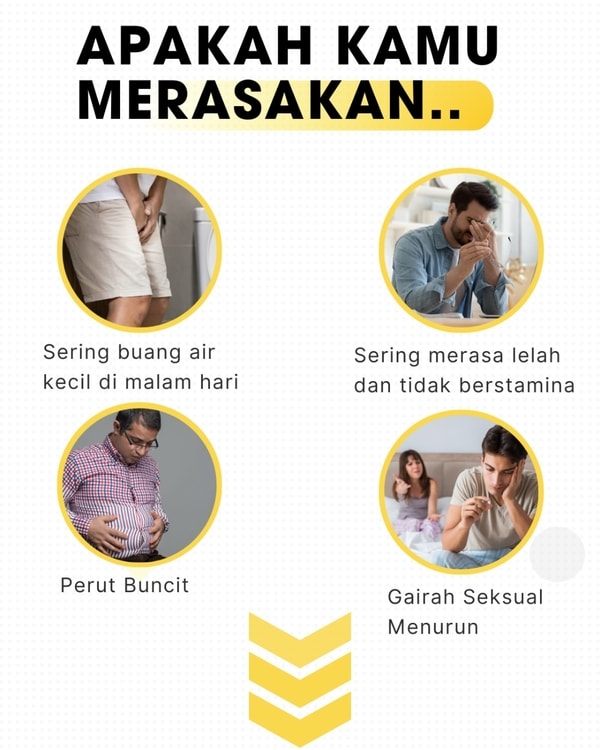 APAKAH KAMU MERASAKAN..

Sering buang air kecil di malam hari

Sering merasa lelah dan tidak berstamina

Perut Buncit

Gairah Seksual Menurun